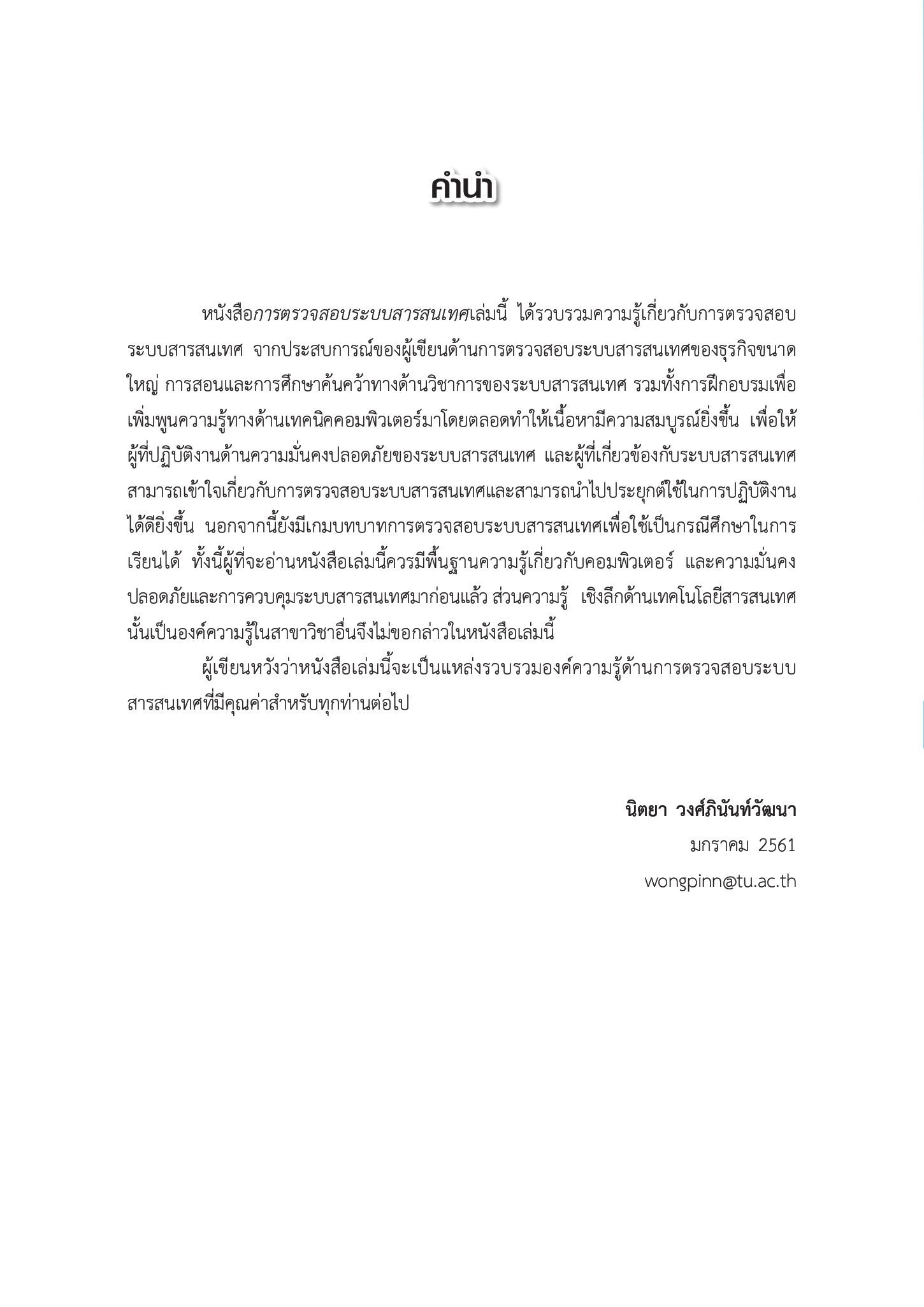 คำนำ

หนังสือการตรวจสอบระบบสารสนเทศเล่มนี้ ได้รวบรวมความรู้เกี่ยวกับการตรวจสอบระบบสารสนเทศ จากประสบการณ์ของผู้เขียนด้านการตรวจสอบระบบสารสนเทศของธุรกิจขนาดใหญ่ การสอนและการศึกษาค้นคว้าทางด้านวิชาการของระบบสารสนเทศ รวมทั้งการฝึกอบรมเพื่อเพิ่มพูนความรู้ทางด้านเทคนิคคอมพิวเตอร์มาโดยตลอดทำให้เนื้อหามีความสมบูรณ์ยิ่งขึ้น เพื่อให้ผู้ที่ปฏิบัติงานด้านความมั่นคงปลอดภัยของระบบสารสนเทศ และผู้ที่เกี่ยวข้องกับระบบสารสนเทศสามารถเข้าใจเกี่ยวกับการตรวจสอบระบบสารสนเทศและสามารถนำไปประยุกต์ใช้ในการปฏิบัติงานได้ดียิ่งขึ้น นอกจากนี้ยังมีเกมบทบาทการตรวจสอบระบบสารสนเทศเพื่อใช้เป็นกรณีศึกษาในการเรียนได้ ทั้งนี้ผู้ที่จะอ่านหนังสือเล่มนี้ควรมีพื้นฐานความรู้เกี่ยวกับคอมพิวเตอร์ และความมั่นคงปลอดภัยและการควบคุมระบบสารสนเทศมาก่อนแล้ว ส่วนความรู้ เชิงลึกด้านเทคโนโลยีสารสนเทศนั้นเป็นองค์ความรู้ในสาขาวิชาอื่นจึงไม่ขอกล่าวในหนังสือเล่มนี้

ผู้เขียนหวังว่าหนังสือเล่มนี้จะเป็นแหล่งรวบรวมองค์ความรู้ด้านการตรวจสอบระบบสารสนเทศที่มีคุณค่าสำหรับทุกท่านต่อไป

นิตยา วงศ์ภินันท์วัฒนา
มกราคม 2561
wongpinn@tu.ac.th